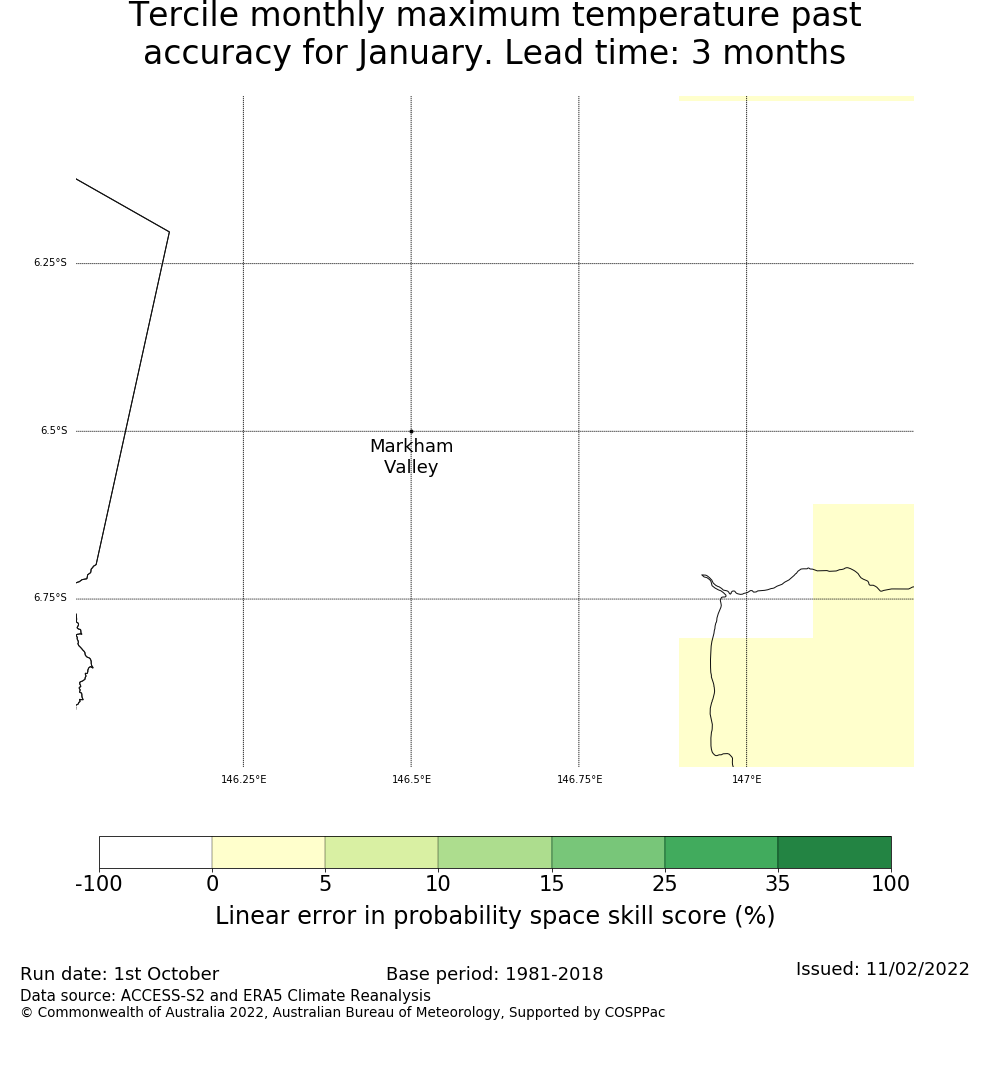 Tercile monthly maximum temperature past accuracy for January. Lead time: 3 months

6.25°S
6.5°S
6.75°S

Markham Valley

146.25°E
146.5°E
146.75°E
147°E

-100 0 5 10 15 25 35 100
Linear error in probability space skill score (%)

Run date: 1st October
Base period: 1981-2018
Issued: 11/02/2022
Data source: ACCESS-S2 and ERA5 Climate Reanalysis
© Commonwealth of Australia 2022, Australian Bureau of Meteorology, Supported by COSPPac